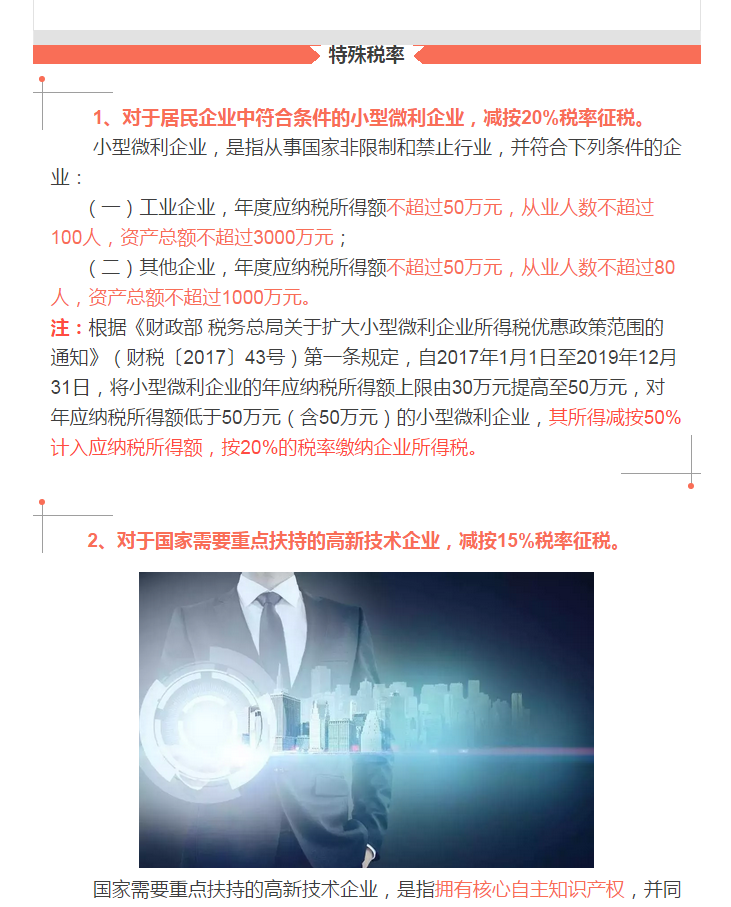 特殊税率

1、对于居民企业中符合条件的小型微利企业，减按20%税率征税。

小型微利企业，是指从事国家非限制和禁止行业，并符合下列条件的企业：

（一）工业企业，年度应纳税所得额不超过50万元，从业人数不超过100人，资产总额不超过3000万元；

（二）其他企业，年度应纳税所得额不超过50万元，从业人数不超过80人，资产总额不超过1000万元。

注：根据《财政部 税务总局关于扩大小型微利企业所得税优惠政策范围的通知》（财税〔2017〕43号）第一条规定，自2017年1月1日至2019年12月31日，将小型微利企业的年应纳税所得额上限由30万元提高至50万元，对年应纳税所得额低于50万元（含50万元）的小型微利企业，其所得减按50%计入应纳税所得额，按20%的税率缴纳企业所得税。

2、对于国家需要重点扶持的高新技术企业，减按15%税率征税。

国家需要重点扶持的高新技术企业，是指拥有核心自主知识产权，并同